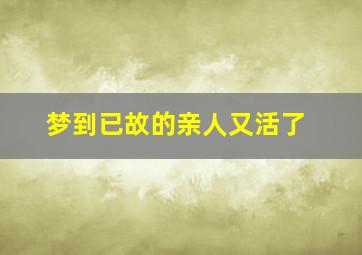 梦到已故的亲人又活了